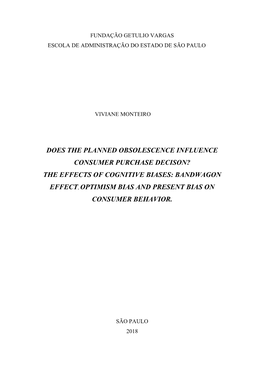 FUNDAÇÃO GETULIO VARGAS
ESCOLA DE ADMINISTRAÇÃO DO ESTADO DE SÃO PAULO

VIVIANE MONTEIRO

DOES THE PLANNED OBSOLESCENCE INFLUENCE CONSUMER PURCHASE DECISON?
THE EFFECTS OF COGNITIVE BIASES: BANDWAGON EFFECT, OPTIMISM BIAS AND PRESENT BIAS ON CONSUMER BEHAVIOR.

SÃO PAULO
2018